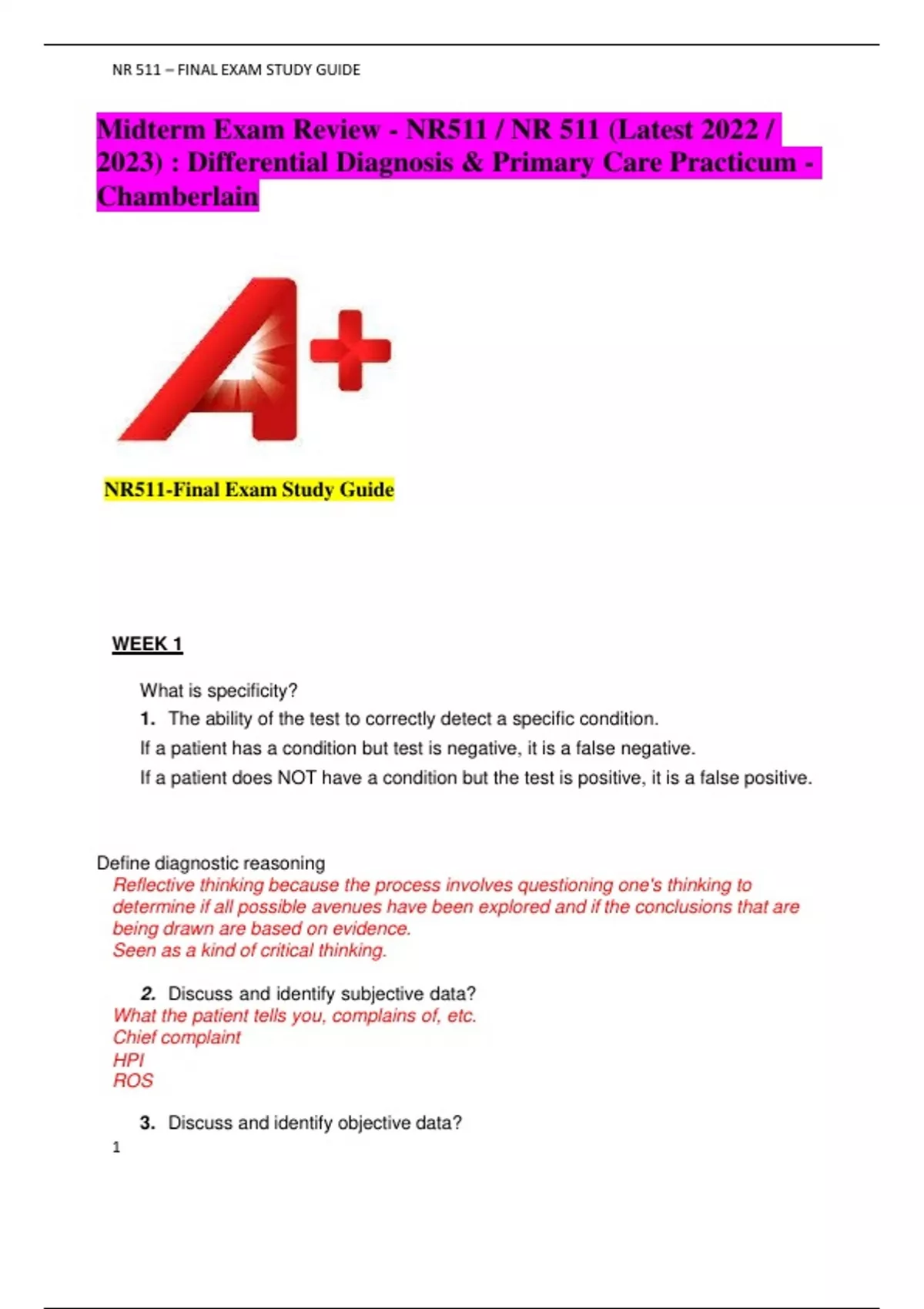 NR 511 – FINAL EXAM STUDY GUIDE

Midterm Exam Review - NR511 / NR 511 (Latest 2022 / 2023) : Differential Diagnosis & Primary Care Practicum - Chamberlain

A+

NR511-Final Exam Study Guide

WEEK 1

What is specificity?

1. The ability of the test to correctly detect a specific condition.

If a patient has a condition but test is negative, it is a false negative.

If a patient does NOT have a condition but the test is positive, it is a false positive.

Define diagnostic reasoning

Reflective thinking because the process involves questioning one's thinking to determine if all possible avenues have been explored and if the conclusions that are being drawn are based on evidence.

Seen as a kind of critical thinking.

2. Discuss and identify subjective data?

What the patient tells you, complains of, etc.

Chief complaint

HPI

ROS

3. Discuss and identify objective data?

1